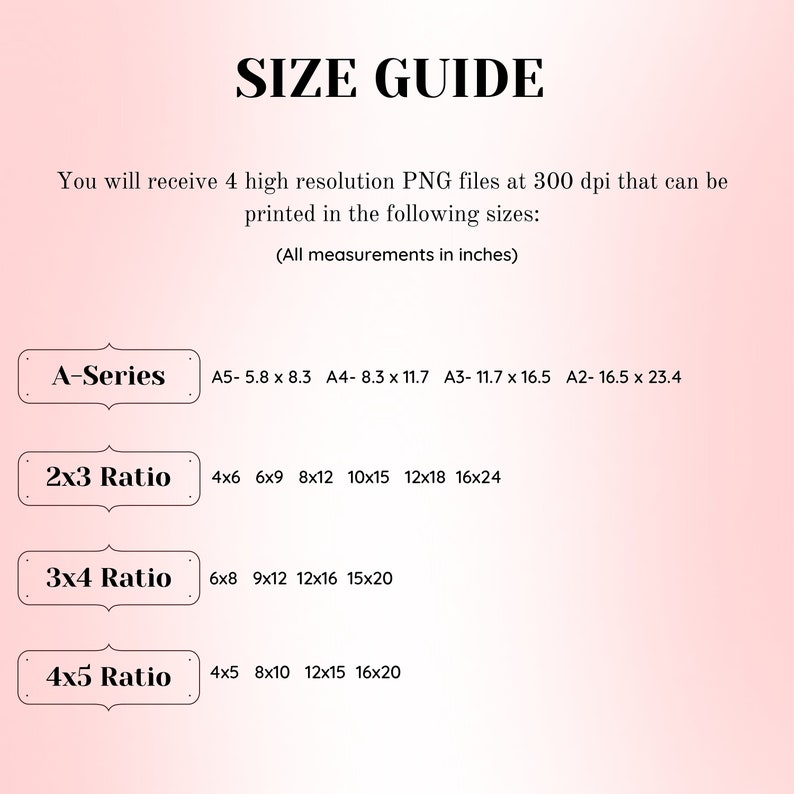 SIZE GUIDE

You will receive 4 high resolution PNG files at 300 dpi that can be printed in the following sizes:

(All measurements in inches)

A-Series A5- 5.8 x 8.3 A4- 8.3 x 11.7 A3- 11.7 x 16.5 A2- 16.5 x 23.4

2x3 Ratio 4x6 6x9 8x12 10x15 12x18 16x24

3x4 Ratio 6x8 9x12 12x16 15x20

4x5 Ratio 4x5 8x10 12x15 16x20